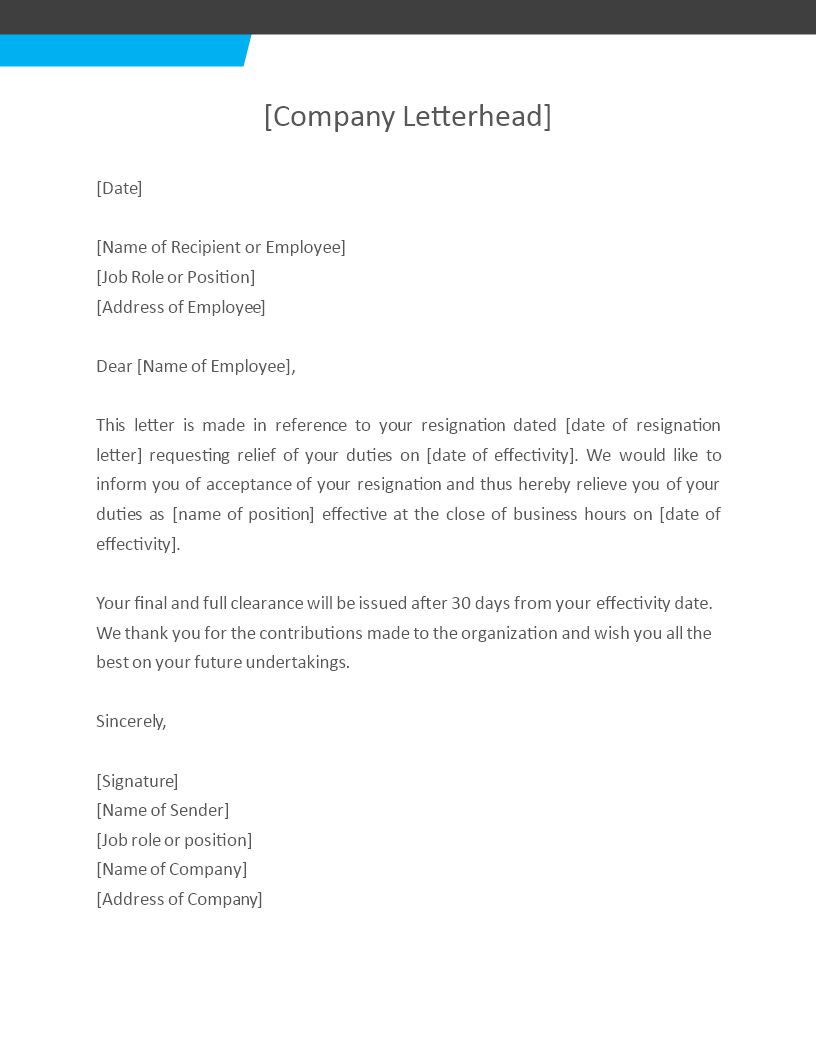 [Company Letterhead]

[Date]

[Name of Recipient or Employee]
[Job Role or Position]
[Address of Employee]

Dear [Name of Employee],

This letter is made in reference to your resignation dated [date of resignation letter] requesting relief of your duties on [date of effectivity]. We would like to inform you of acceptance of your resignation and thus hereby relieve you of your duties as [name of position] effective at the close of business hours on [date of effectivity].

Your final and full clearance will be issued after 30 days from your effectivity date. We thank you for the contributions made to the organization and wish you all the best on your future undertakings.

Sincerely,

[Signature]
[Name of Sender]
[Job role or position]
[Name of Company]
[Address of Company]